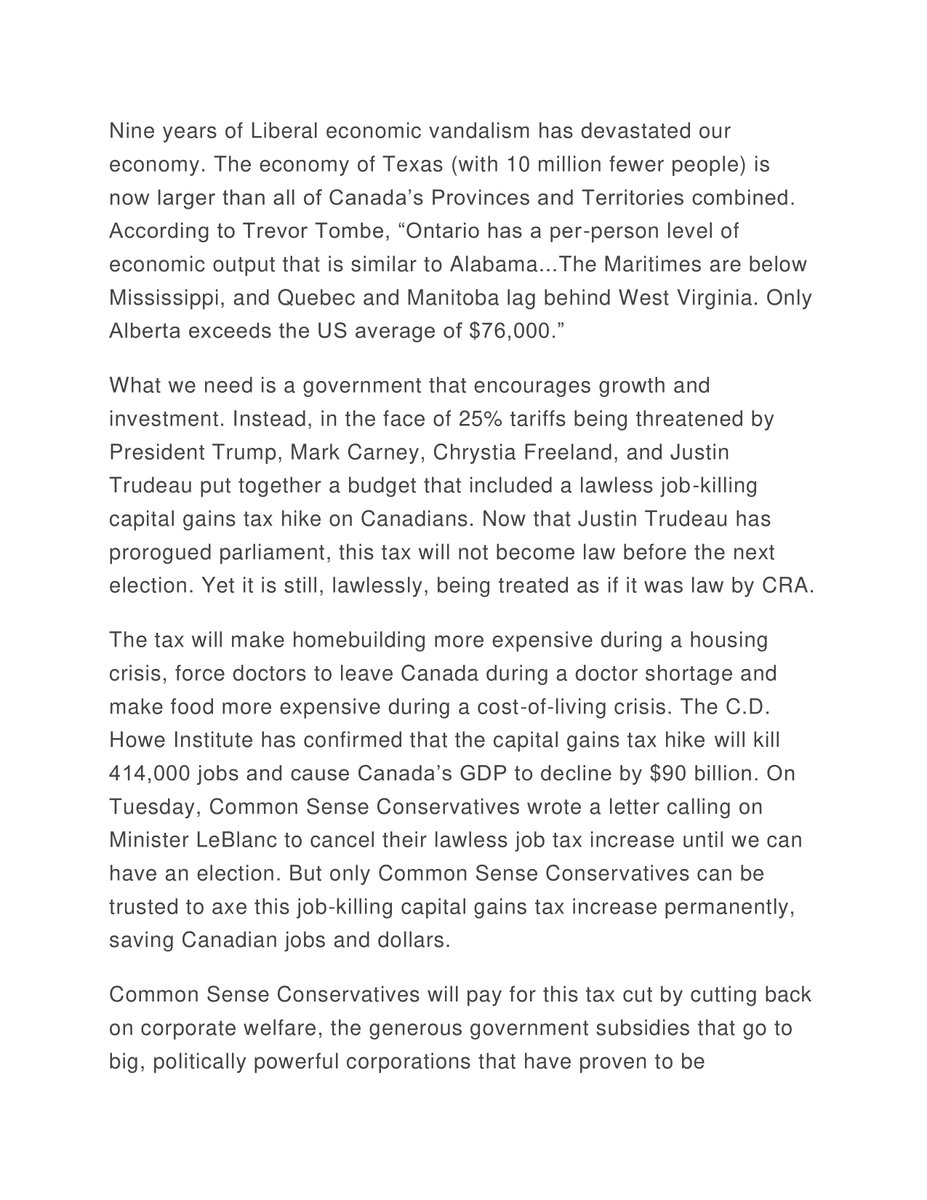 Nine years of Liberal economic vandalism has devastated our economy. The economy of Texas (with 10 million fewer people) is now larger than all of Canada's Provinces and Territories combined. According to Trevor Tombe, "Ontario has a per-person level of economic output that is similar to Alabama...The Maritimes are below Mississippi, and Quebec and Manitoba lag behind West Virginia. Only Alberta exceeds the US average of $76,000."

What we need is a government that encourages growth and investment. Instead, in the face of 25% tariffs being threatened by President Trump, Mark Carney, Chrystia Freeland, and Justin Trudeau put together a budget that included a lawless job-killing capital gains tax hike on Canadians. Now that Justin Trudeau has prorogued parliament, this tax will not become law before the next election. Yet it is still, lawlessly, being treated as if it was law by CRA.

The tax will make homebuilding more expensive during a housing crisis, force doctors to leave Canada during a doctor shortage and make food more expensive during a cost-of-living crisis. The C.D. Howe Institute has confirmed that the capital gains tax hike will kill 414,000 jobs and cause Canada's GDP to decline by $90 billion. On Tuesday, Common Sense Conservatives wrote a letter calling on Minister LeBlanc to cancel their lawless job tax increase until we can have an election. But only Common Sense Conservatives can be trusted to axe this job-killing capital gains tax increase permanently, saving Canadian jobs and dollars.

Common Sense Conservatives will pay for this tax cut by cutting back on corporate welfare, the generous government subsidies that go to big, politically powerful corporations that have proven to be